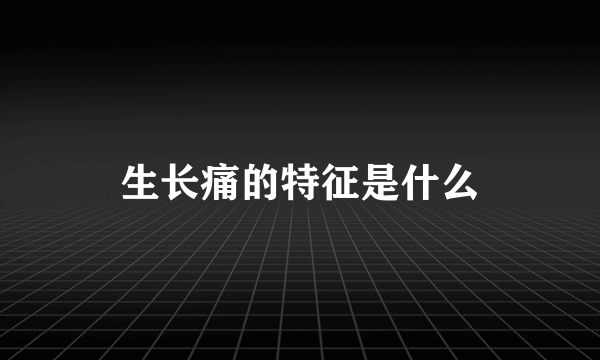 生长痛的特征是什么